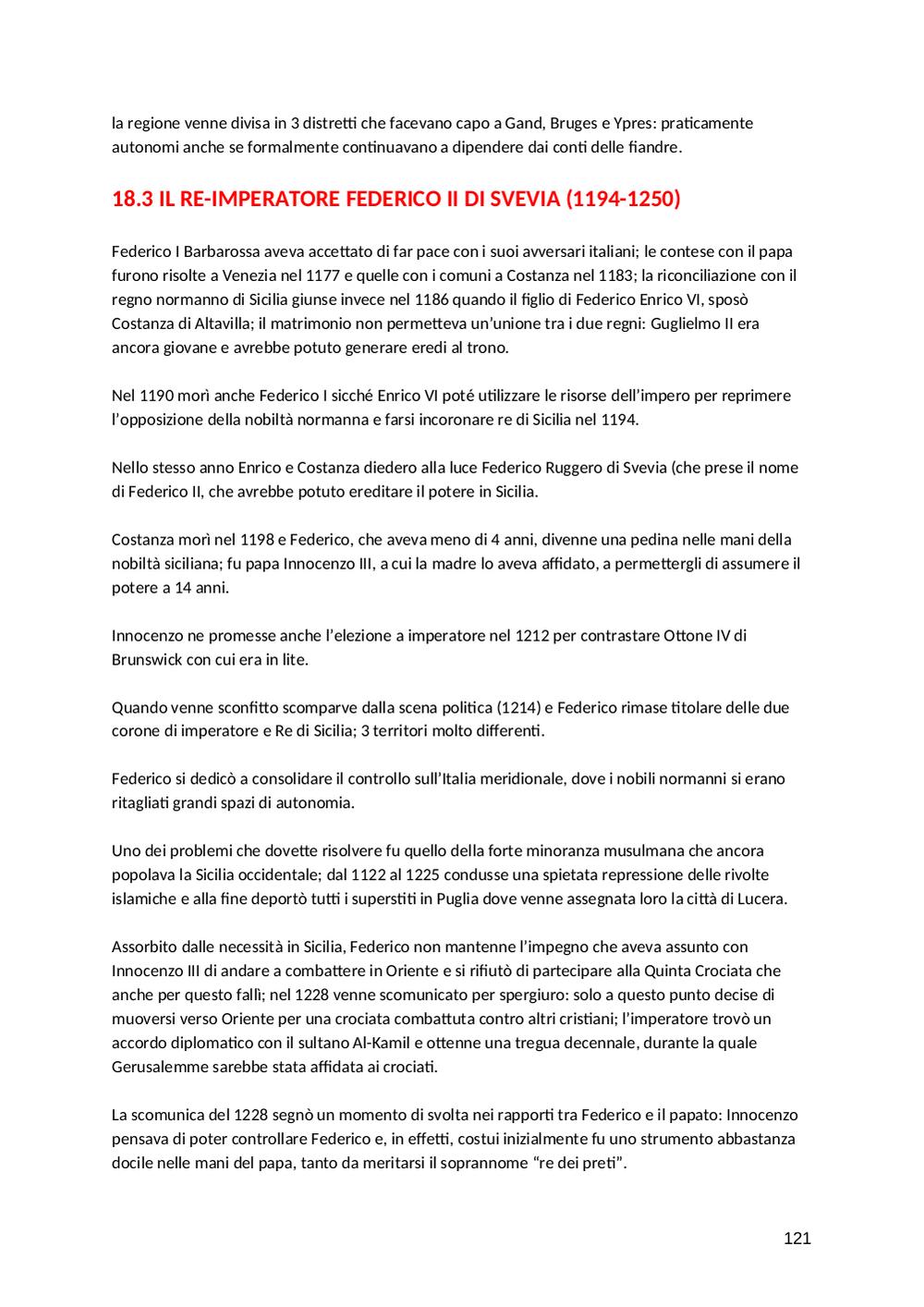 la regione venne divisa in 3 distretti che facevano capo a Gand, Bruges e Ypres: praticamente autonomi anche se formalmente continuavano a dipendere dai conti delle fiandre.

18.3 IL RE-IMPERATORE FEDERICO II DI SVEVIA (1194-1250)

Federico I Barbarossa aveva accettato di far pace con i suoi avversari italiani; le contese con il papa furono risolte a Venezia nel 1177 e quelle con i comuni a Costanza nel 1183; la riconciliazione con il regno normanno di Sicilia giunse invece nel 1186 quando il figlio di Federico Enrico VI, sposò Costanza di Altavilla; il matrimonio non permetteva un'unione tra i due regni: Guglielmo II era ancora giovane e avrebbe potuto generare eredi al trono.

Nel 1190 morì anche Federico I sicché Enrico VI poté utilizzare le risorse dell'impero per reprimere l'opposizione della nobiltà normanna e farsi incoronare re di Sicilia nel 1194.

Nello stesso anno Enrico e Costanza diedero alla luce Federico Ruggero di Svevia (che prese il nome di Federico II, che avrebbe potuto ereditare il potere in Sicilia.

Costanza morì nel 1198 e Federico, che aveva meno di 4 anni, divenne una pedina nelle mani della nobiltà siciliana; fu papa Innocenzo III, a cui la madre lo aveva affidato, a permettergli di assumere il potere a 14 anni.

Innocenzo ne promesse anche l'elezione a imperatore nel 1212 per contrastare Ottone IV di Brunswick con cui era in lite.

Quando venne sconfitto scomparve dalla scena politica (1214) e Federico rimase titolare delle due corone di imperatore e Re di Sicilia; 3 territori molto differenti.

Federico si dedicò a consolidare il controllo sull'Italia meridionale, dove i nobili normanni si erano ritagliati grandi spazi di autonomia.

Uno dei problemi che dovette risolvere fu quello della forte minoranza musulmana che ancora popolava la Sicilia occidentale; dal 1122 al 1225 condusse una spietata repressione delle rivolte islamiche e alla fine deportò tutti i superstiti in Puglia dove venne assegnata loro la città di Lucera.

Assorbito dalle necessità in Sicilia, Federico non mantenne l'impegno che aveva assunto con Innocenzo III di andare a combattere in Oriente e si rifiutò di partecipare alla Quinta Crociata che anche per questo fallì; nel 1228 venne scomunicato per spergiuro: solo a questo punto decise di muoversi verso Oriente per una crociata combattuta contro altri cristiani; l'imperatore trovò un accordo diplomatico con il sultano Al-Kamil e ottenne una tregua decennale, durante la quale Gerusalemme sarebbe stata affidata ai crociati.

La scomunica del 1228 segnò un momento di svolta nei rapporti tra Federico e il papato: Innocenzo pensava di poter controllare Federico e, in effetti, costui inizialmente fu uno strumento abbastanza docile nelle mani del papa, tanto da meritarsi il soprannome "re dei preti".

121